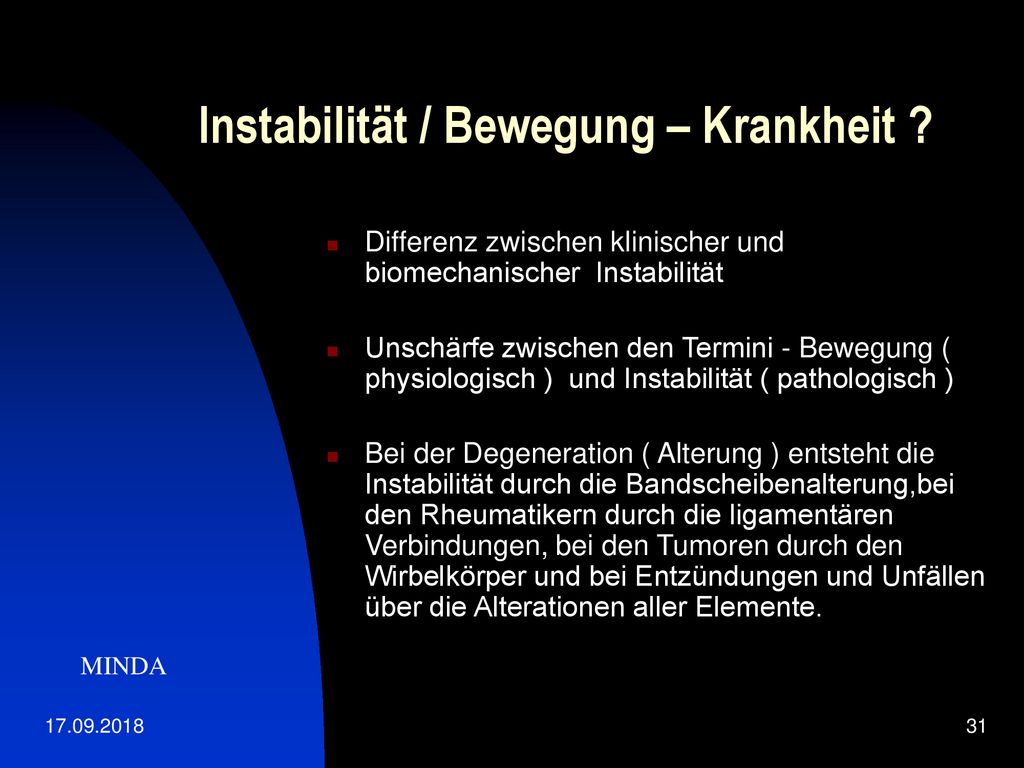 Instabilität / Bewegung – Krankheit ?

Differenz zwischen klinischer und biomechanischer Instabilität

Unschärfe zwischen den Termini - Bewegung ( physiologisch ) und Instabilität ( pathologisch )

Bei der Degeneration ( Alterung ) entsteht die Instabilität durch die Bandscheibenalterung,bei den Rheumatikern durch die ligamentären Verbindungen, bei den Tumoren durch den Wirbelkörper und bei Entzündungen und Unfällen über die Alterationen aller Elemente.

MINDA

17.09.2018

31